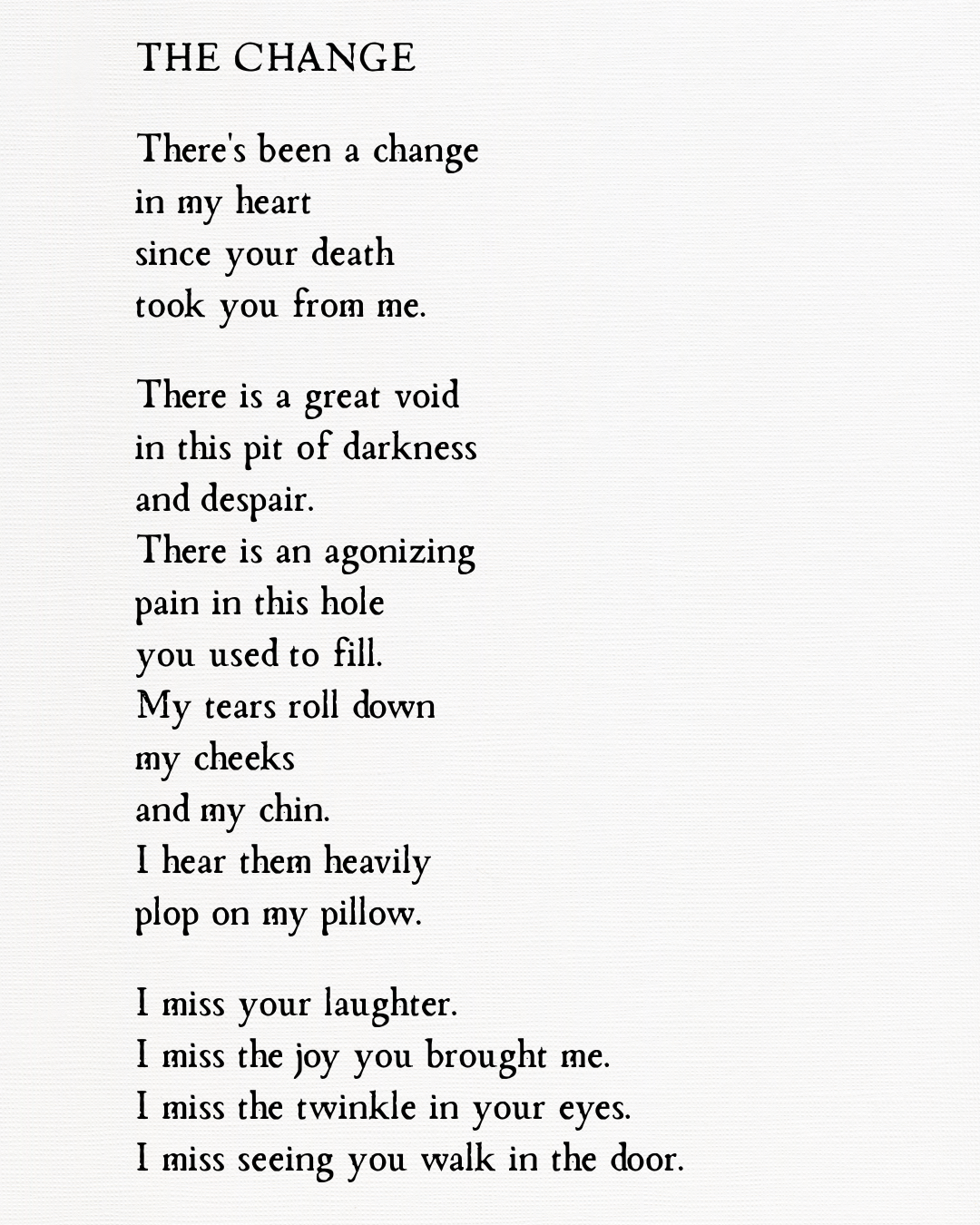 THE CHANGE

There's been a change
in my heart
since your death
took you from me.

There is a great void
in this pit of darkness
and despair.
There is an agonizing
pain in this hole
you used to fill.
My tears roll down
my cheeks
and my chin.
I hear them heavily
plop on my pillow.

I miss your laughter.
I miss the joy you brought me.
I miss the twinkle in your eyes.
I miss seeing you walk in the door.